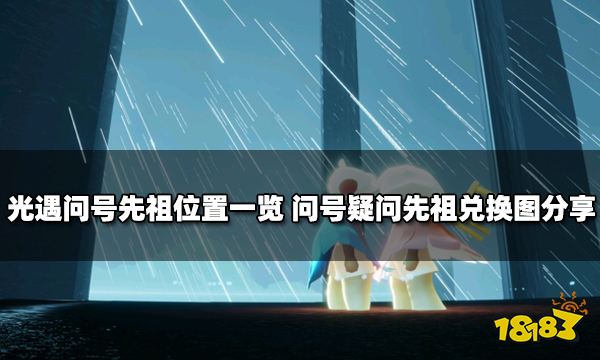 光遇问号先祖位置一览 问号疑问先祖兑换图分享

18183